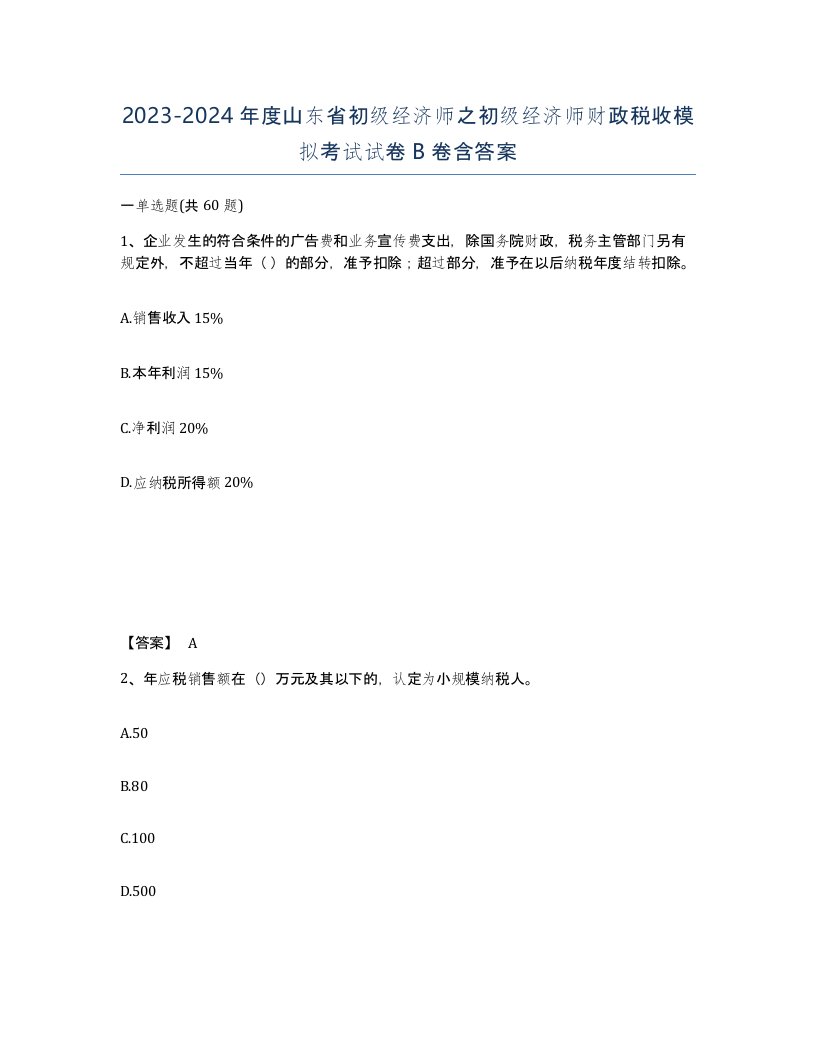 2023-2024年度山东省初级经济师之初级经济师财政税收模拟考试试卷B卷含答案

一单选题(共60题)

1、企业发生的符合条件的广告费和业务宣传费支出，除国务院财政，税务主管部门另有规定外，不超过当年（）的部分，准予扣除；超过部分，准予在以后纳税年度结转扣除。

A.销售收入15%

B.本年利润15%

C.净利润20%

D.应纳税所得额20%

【答案】 A

2、年应税销售额在（）万元及其以下的，认定为小规模纳税人。

A.50

B.80

C.100

D.500